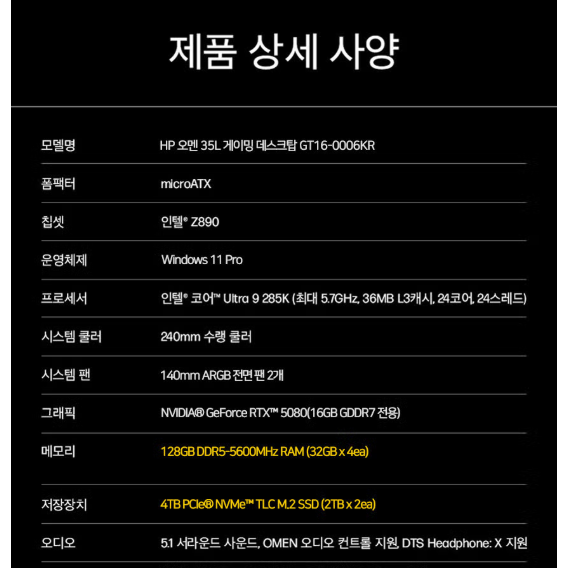 제품 상세 사양

| 모델명 | HP 오멘 35L 게이밍 데스크탑 GT16-0006KR |
|---|---|
| 폼팩터 | microATX |
| 칩셋 | 인텔® Z890 |
| 운영체제 | Windows 11 Pro |
| 프로세서 | 인텔® 코어™ Ultra 9 285K (최대 5.7GHz, 36MB L3캐시, 24코어, 24스레드) |
| 시스템 쿨러 | 240mm 수랭 쿨러 |
| 시스템 팬 | 140mm ARGB 전면 팬 2개 |
| 그래픽 | NVIDIA® GeForce RTX™ 5080(16GB GDDR7 전용) |
| 메모리 | 128GB DDR5-5600MHz RAM (32GB x 4ea) |
| 저장장치 | 4TB PCIe® NVMe™ TLC M.2 SSD (2TB x 2ea) |
| 오디오 | 5.1 서라운드 사운드, OMEN 오디오 컨트롤 지원, DTS Headphone: X 지원 |